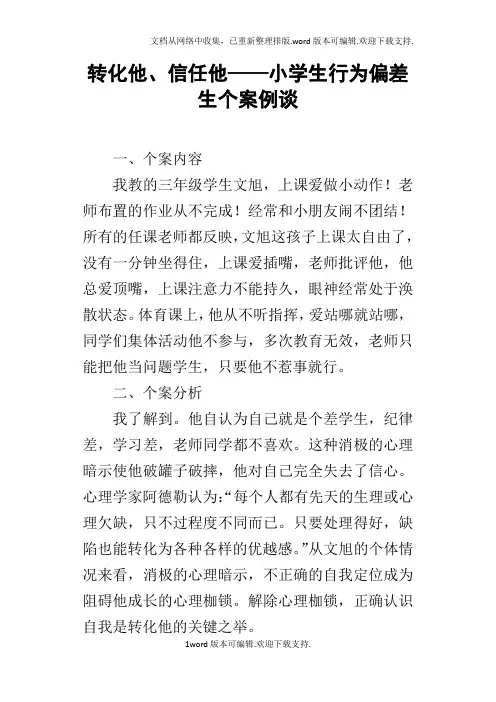 文档从网络中收集，已重新整理排版.word版本可编辑.欢迎下载支持.

转化他、信任他——小学生行为偏差生个案例谈

一、个案内容

我教的三年级学生文旭，上课爱做小动作！老师布置的作业从不完成！经常和小朋友闹不团结！所有的任课老师都反映，文旭这孩子上课太自由了，没有一分钟坐得住，上课爱插嘴，老师批评他，他总爱顶嘴，上课注意力不能持久，眼神经常处于涣散状态。体育课上，他从不听指挥，爱站哪就站哪，同学们集体活动他不参与，多次教育无效，老师只能把他当问题学生，只要他不惹事就行。

二、个案分析

我了解到。他自认为自己就是个差学生，纪律差，学习差，老师同学都不喜欢。这种消极的心理暗示使他破罐子破摔，他对自己完全失去了信心。心理学家阿德勒认为:“每个人都有先天的生理或心理欠缺，只不过程度不同而已。只要处理得好，缺陷也能转化为各种各样的优越感。”从文旭的个体情况来看，消极的心理暗示，不正确的自我定位成为阻碍他成长的心理枷锁。解除心理枷锁，正确认识自我是转化他的关键之举。

1word版本可编辑.欢迎下载支持.